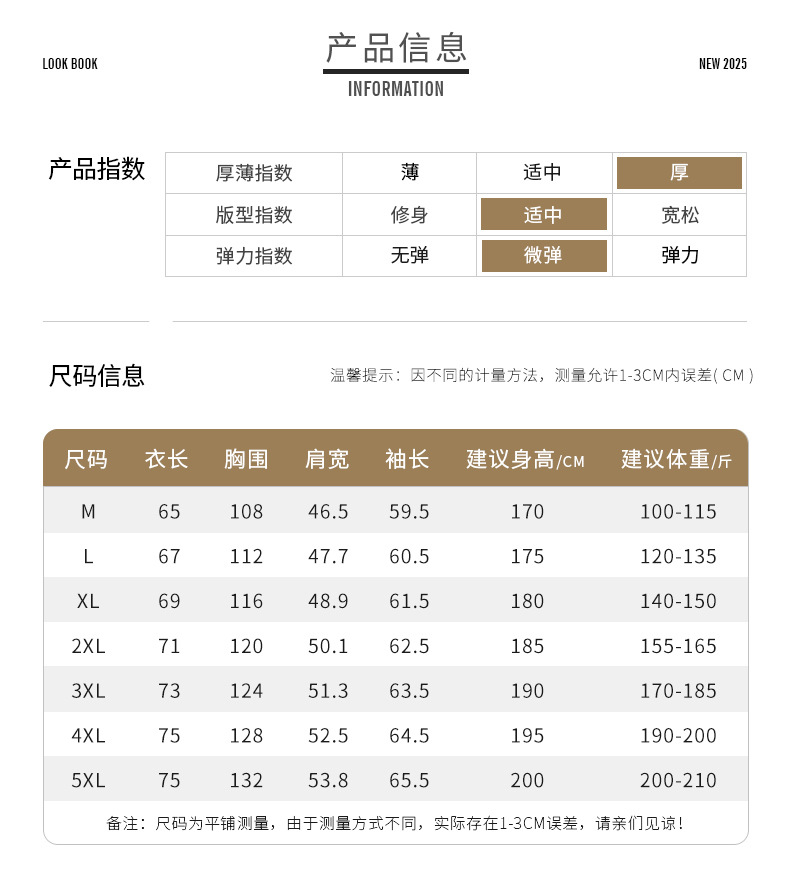 LOOK BOOK

产品信息
INFORMATION

NEW 2025

产品指数

| 厚薄指数 | 薄 | 适中 | 厚 |
|---|---|---|---|
| 版型指数 | 修身 | 适中 | 宽松 |
| 弹力指数 | 无弹 | 微弹 | 弹力 |

尺码信息

温馨提示：因不同的计量方法，测量允许1-3CM内误差( CM )

| 尺码 | 衣长 | 胸围 | 肩宽 | 袖长 | 建议身高/CM | 建议体重/斤 |
|---|---|---|---|---|---|---|
| M | 65 | 108 | 46.5 | 59.5 | 170 | 100-115 |
| L | 67 | 112 | 47.7 | 60.5 | 175 | 120-135 |
| XL | 69 | 116 | 48.9 | 61.5 | 180 | 140-150 |
| 2XL | 71 | 120 | 50.1 | 62.5 | 185 | 155-165 |
| 3XL | 73 | 124 | 51.3 | 63.5 | 190 | 170-185 |
| 4XL | 75 | 128 | 52.5 | 64.5 | 195 | 190-200 |
| 5XL | 75 | 132 | 53.8 | 65.5 | 200 | 200-210 |

备注：尺码为平铺测量，由于测量方式不同，实际存在1-3CM误差，请亲们见谅！